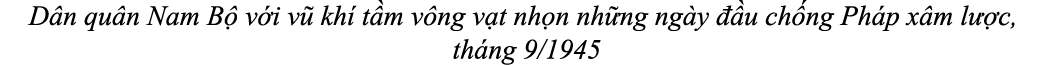 Dân quân Nam Bộ với vũ khí tầm vông vạt nhọn những ngày đầu chống Pháp xâm lược, tháng 9/1945